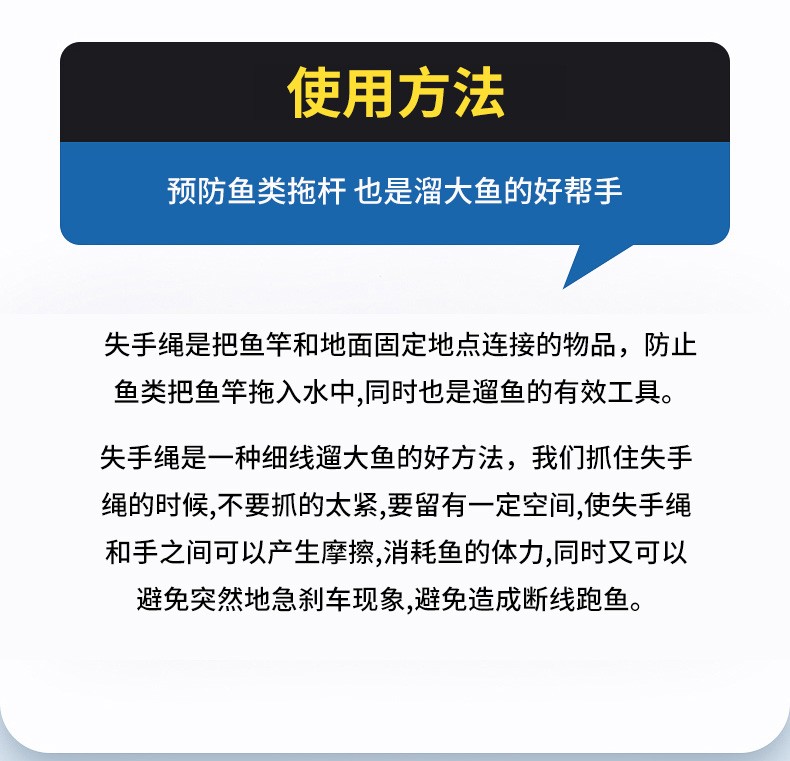 使用方法

预防鱼类拖杆 也是溜大鱼的好帮手

失手绳是把鱼竿和地面固定地点连接的物品，防止鱼类把鱼竿拖入水中,同时也是遛鱼的有效工具。

失手绳是一种细线遛大鱼的好方法，我们抓住失手绳的时候,不要抓的太紧,要留有一定空间,使失手绳和手之间可以产生摩擦,消耗鱼的体力,同时又可以避免突然地急刹车现象,避免造成断线跑鱼。